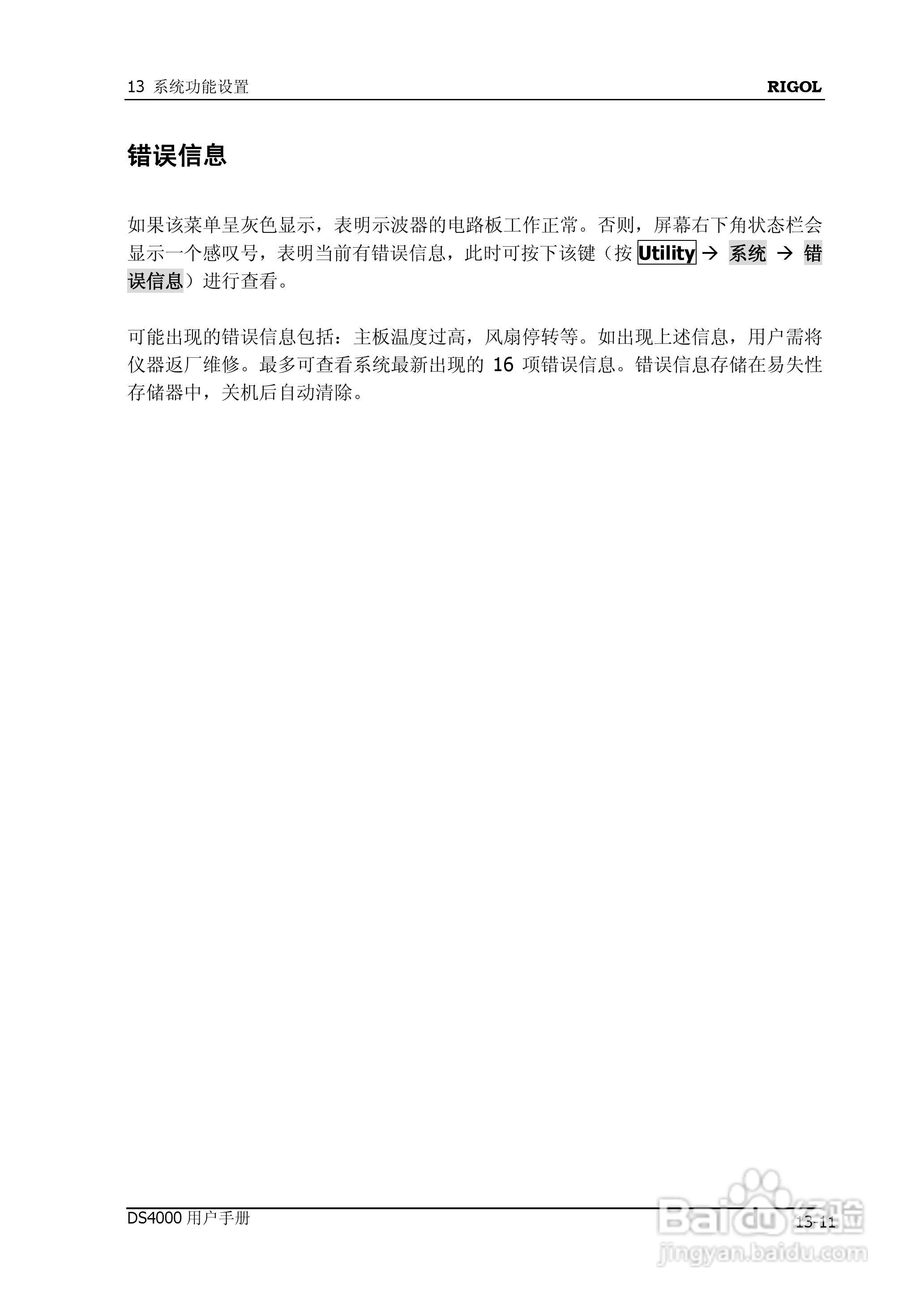 13 系统功能设置 RIGOL

错误信息

如果该菜单呈灰色显示，表明示波器的电路板工作正常。否则，屏幕右下角状态栏会显示一个感叹号，表明当前有错误信息，此时可按下该键（按 Utility → 系统 → 错误信息）进行查看。

可能出现的错误信息包括：主板温度过高，风扇停转等。如出现上述信息，用户需将仪器返厂维修。最多可查看系统最新出现的 16 项错误信息。错误信息存储在易失性存储器中，关机后自动清除。

DS4000 用户手册 13-11

Baidu 经验
jingyan.baidu.com